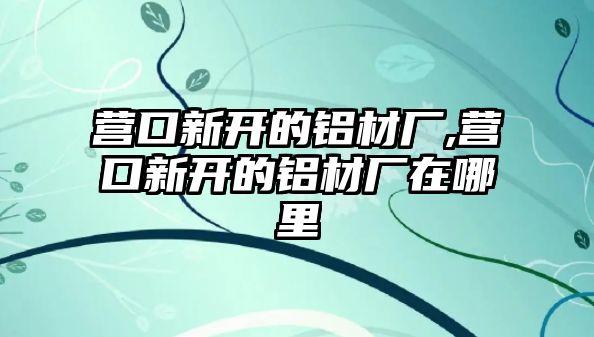 营口新开的铝材厂,营口新开的铝材厂在哪里